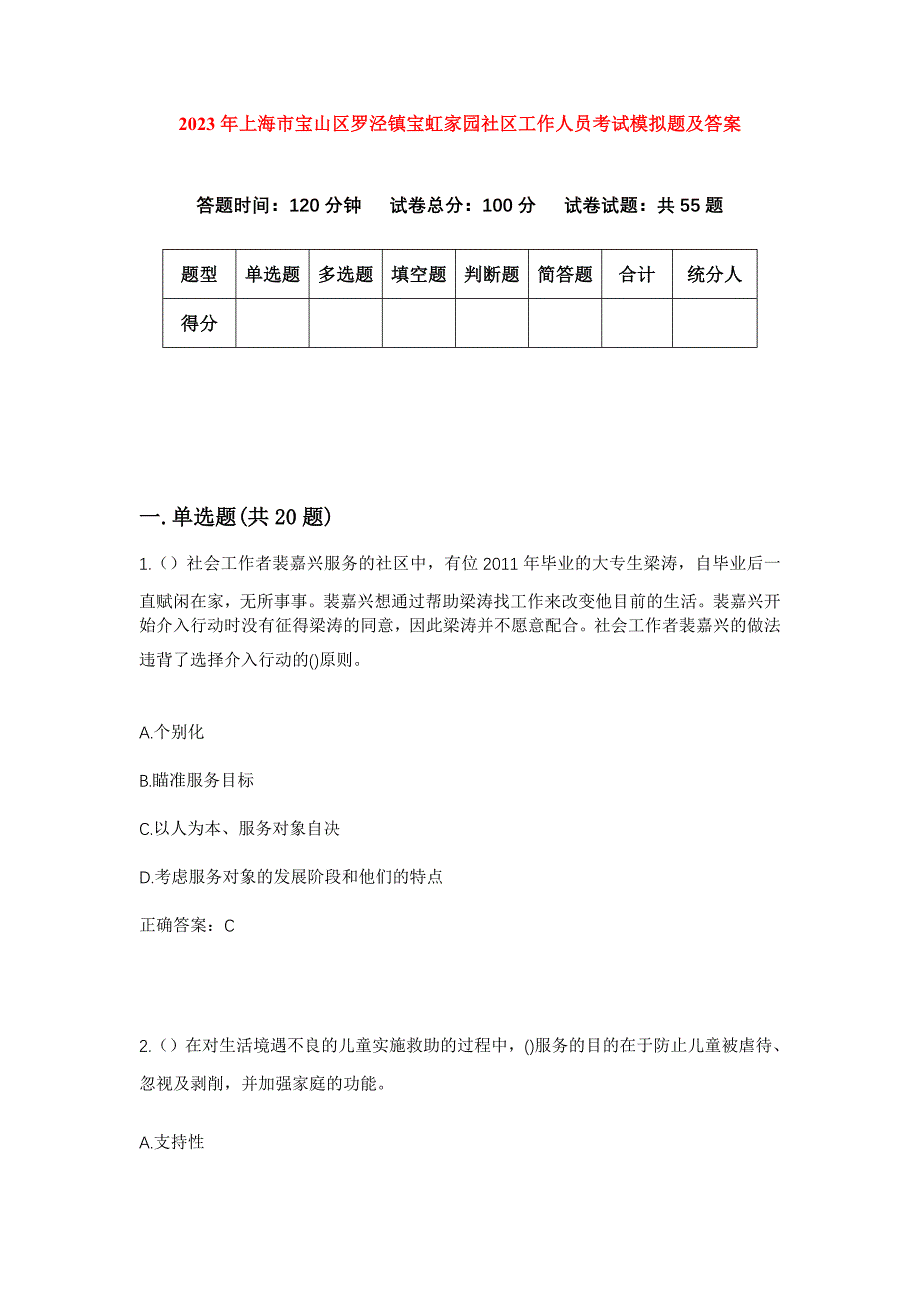 2023年上海市宝山区罗泾镇宝虹家园社区工作人员考试模拟题及答案

答题时间：120分钟　试卷总分：100分　试卷试题：共55题

| 题型 | 单选题 | 多选题 | 填空题 | 判断题 | 简答题 | 合计 | 统分人 |
|---|---|---|---|---|---|---|---|
| 得分 | | | | | | | |

一.单选题(共20题)

1.（）社会工作者裴嘉兴服务的社区中，有位2011年毕业的大专生梁涛，自毕业后一直赋闲在家，无所事事。裴嘉兴想通过帮助梁涛找工作来改变他目前的生活。裴嘉兴开始介入行动时没有征得梁涛的同意，因此梁涛并不愿意配合。社会工作者裴嘉兴的做法违背了选择介入行动的()原则。

A.个别化

B.瞄准服务目标

C.以人为本、服务对象自决

D.考虑服务对象的发展阶段和他们的特点

正确答案：C

2.（）在对生活境遇不良的儿童实施救助的过程中，()服务的目的在于防止儿童被虐待、忽视及剥削，并加强家庭的功能。

A.支持性